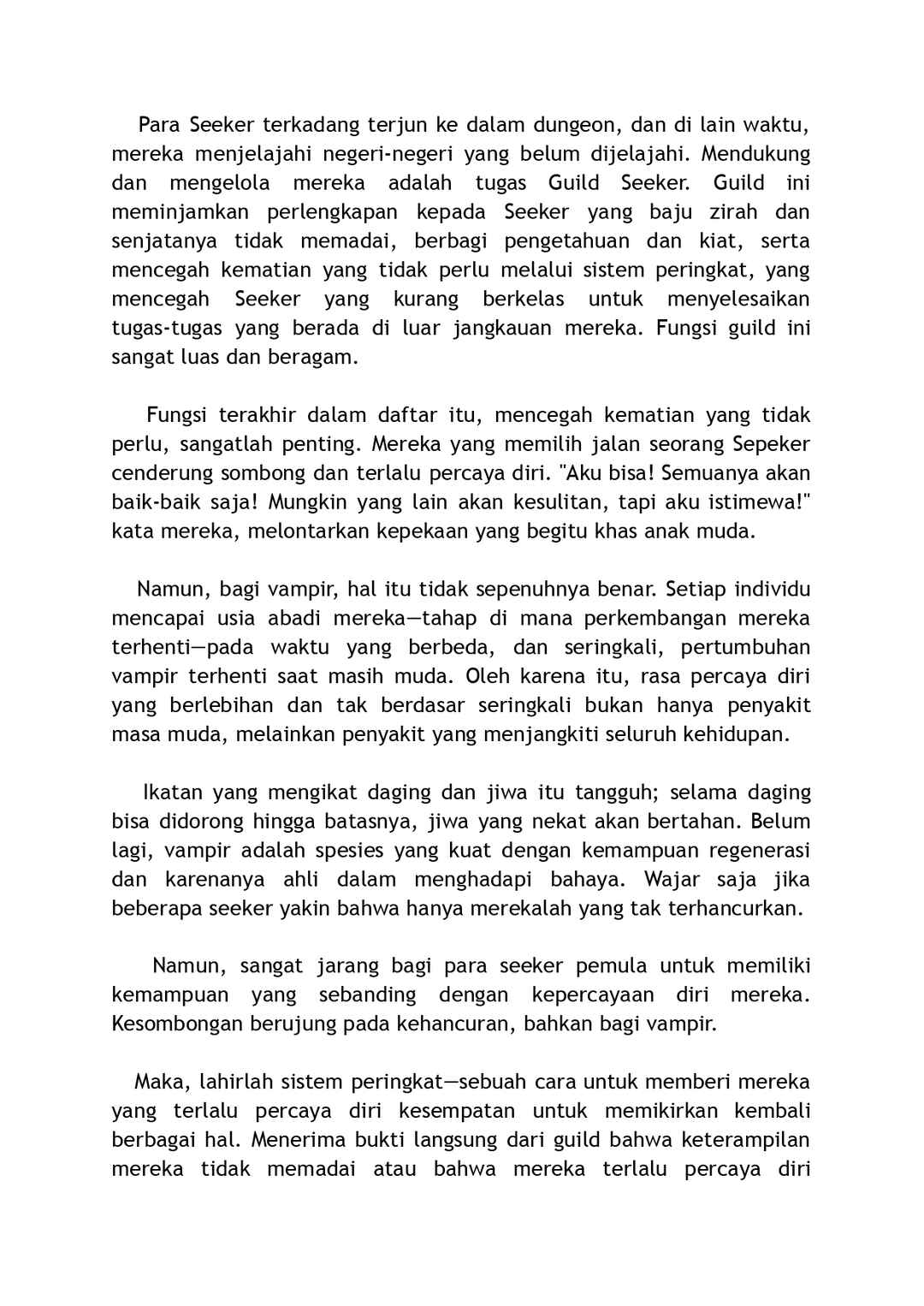 Para Seeker terkadang terjun ke dalam dungeon, dan di lain waktu, mereka menjelajahi negeri-negeri yang belum dijelajahi. Mendukung dan mengelola mereka adalah tugas Guild Seeker. Guild ini meminjamkan perlengkapan kepada Seeker yang baju zirah dan senjatanya tidak memadai, berbagi pengetahuan dan kiat, serta mencegah kematian yang tidak perlu melalui sistem peringkat, yang mencegah Seeker yang kurang berkelas untuk menyelesaikan tugas-tugas yang berada di luar jangkauan mereka. Fungsi guild ini sangat luas dan beragam.

Fungsi terakhir dalam daftar itu, mencegah kematian yang tidak perlu, sangatlah penting. Mereka yang memilih jalan seorang Sepeker cenderung sombong dan terlalu percaya diri. "Aku bisa! Semuanya akan baik-baik saja! Mungkin yang lain akan kesulitan, tapi aku istimewa!" kata mereka, melontarkan kepekaan yang begitu khas anak muda.

Namun, bagi vampir, hal itu tidak sepenuhnya benar. Setiap individu mencapai usia abadi mereka—tahap di mana perkembangan mereka terhenti—pada waktu yang berbeda, dan seringkali, pertumbuhan vampir terhenti saat masih muda. Oleh karena itu, rasa percaya diri yang berlebihan dan tak berdasar seringkali bukan hanya penyakit masa muda, melainkan penyakit yang menjangkiti seluruh kehidupan.

Ikatan yang mengikat daging dan jiwa itu tangguh; selama daging bisa didorong hingga batasnya, jiwa yang nekat akan bertahan. Belum lagi, vampir adalah spesies yang kuat dengan kemampuan regenerasi dan karenanya ahli dalam menghadapi bahaya. Wajar saja jika beberapa seeker yakin bahwa hanya merekalah yang tak terhancurkan.

Namun, sangat jarang bagi para seeker pemula untuk memiliki kemampuan yang sebanding dengan kepercayaan diri mereka. Kesombongan berujung pada kehancuran, bahkan bagi vampir.

Maka, lahirlah sistem peringkat—sebuah cara untuk memberi mereka yang terlalu percaya diri kesempatan untuk memikirkan kembali berbagai hal. Menerima bukti langsung dari guild bahwa keterampilan mereka tidak memadai atau bahwa mereka terlalu percaya diri